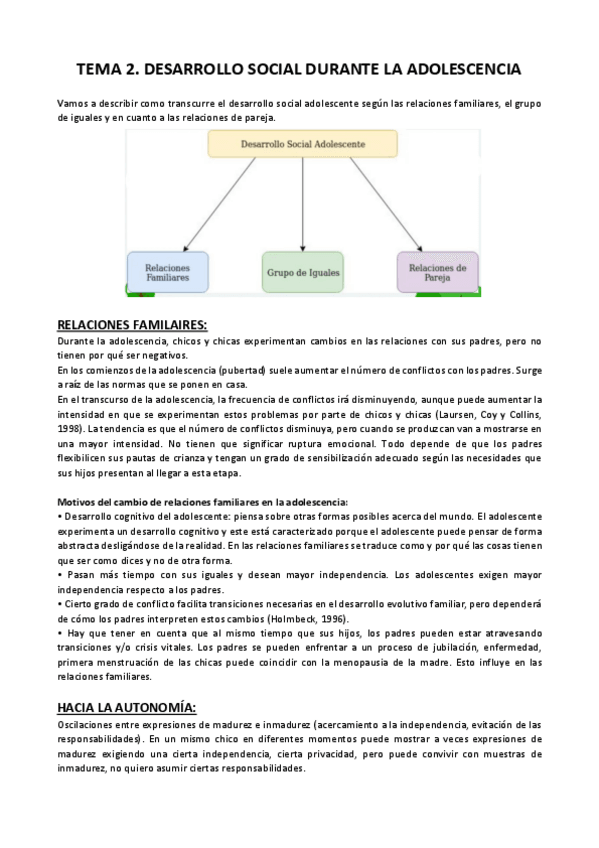 TEMA 2. DESARROLLO SOCIAL DURANTE LA ADOLESCENCIA

Vamos a describir como transcurre el desarrollo social adolescente según las relaciones familiares, el grupo de iguales y en cuanto a las relaciones de pareja.

Desarrollo Social Adolescente

Relaciones Familiares

Grupo de Iguales

Relaciones de Pareja

RELACIONES FAMILAIRES:

Durante la adolescencia, chicos y chicas experimentan cambios en las relaciones con sus padres, pero no tienen por qué ser negativos.
En los comienzos de la adolescencia (pubertad) suele aumentar el número de conflictos con los padres. Surge a raíz de las normas que se ponen en casa.
En el transcurso de la adolescencia, la frecuencia de conflictos irá disminuyendo, aunque puede aumentar la intensidad en que se experimentan estos problemas por parte de chicos y chicas (Laursen, Coy y Collins, 1998). La tendencia es que el número de conflictos disminuya, pero cuando se produzcan van a mostrarse en una mayor intensidad. No tienen que significar ruptura emocional. Todo depende de que los padres flexibilicen sus pautas de crianza y tengan un grado de sensibilización adecuado según las necesidades que sus hijos presentan al llegar a esta etapa.

Motivos del cambio de relaciones familiares en la adolescencia:
• Desarrollo cognitivo del adolescente: piensa sobre otras formas posibles acerca del mundo. El adolescente experimenta un desarrollo cognitivo y este está caracterizado porque el adolescente puede pensar de forma abstracta desligándose de la realidad. En las relaciones familiares se traduce como y por qué las cosas tienen que ser como dices y no de otra forma.
• Pasan más tiempo con sus iguales y desean mayor independencia. Los adolescentes exigen mayor independencia respecto a los padres.
• Cierto grado de conflicto facilita transiciones necesarias en el desarrollo evolutivo familiar, pero dependerá de cómo los padres interpreten estos cambios (Holmbeck, 1996).
• Hay que tener en cuenta que al mismo tiempo que sus hijos, los padres pueden estar atravesando transiciones y/o crisis vitales. Los padres se pueden enfrentar a un proceso de jubilación, enfermedad, primera menstruación de las chicas puede coincidir con la menopausia de la madre. Esto influye en las relaciones familiares.

HACIA LA AUTONOMÍA:

Oscilaciones entre expresiones de madurez e inmadurez (acercamiento a la independencia, evitación de las responsabilidades). En un mismo chico en diferentes momentos puede mostrar a veces expresiones de madurez exigiendo una cierta independencia, cierta privacidad, pero puede convivir con muestras de inmadurez, no quiero asumir ciertas responsabilidades.